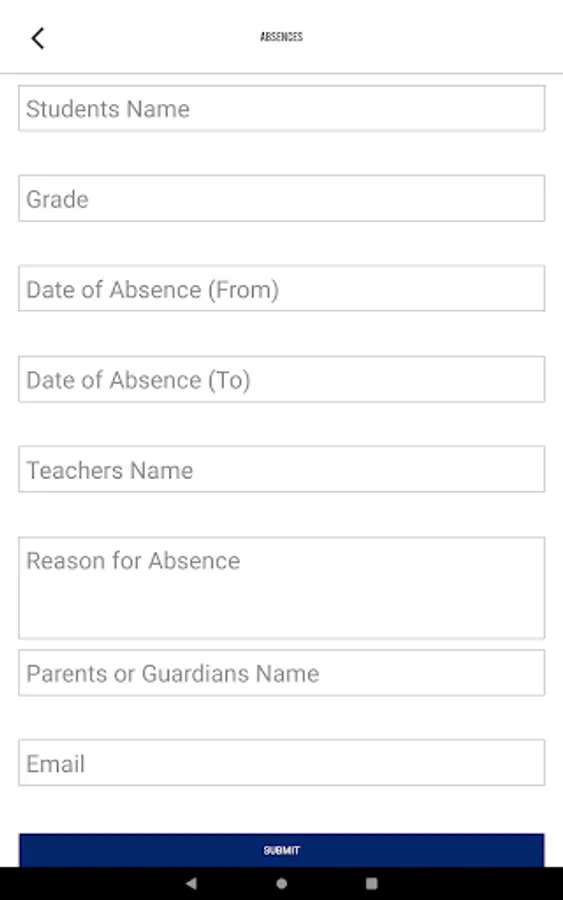 ABSENCES

Students Name

Grade

Date of Absence (From)

Date of Absence (To)

Teachers Name

Reason for Absence

Parents or Guardians Name

Email

SUBMIT